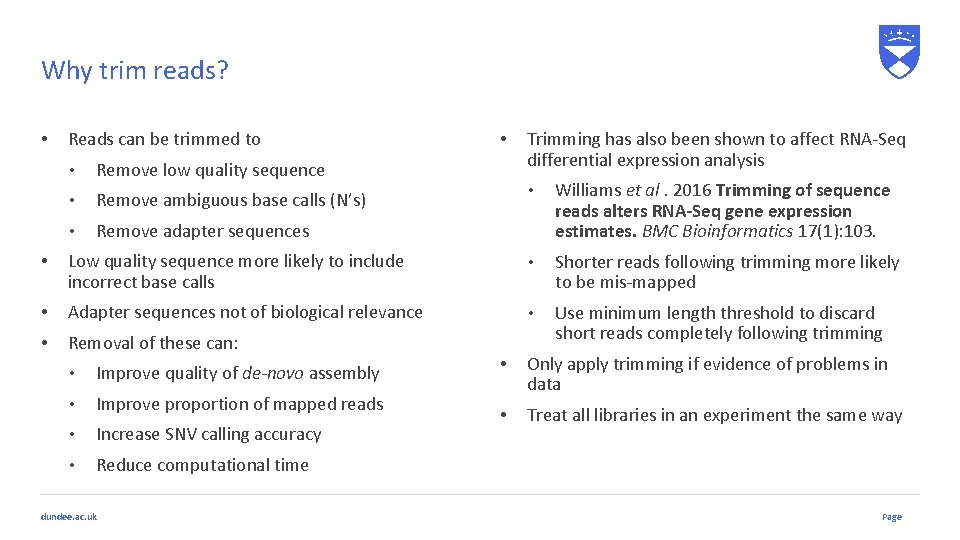 Why trim reads?

• Reads can be trimmed to
• Remove low quality sequence
• Remove ambiguous base calls (N's)
• Remove adapter sequences
• Low quality sequence more likely to include incorrect base calls
• Adapter sequences not of biological relevance
• Removal of these can:
• Improve quality of de-novo assembly
• Improve proportion of mapped reads
• Increase SNV calling accuracy
• Reduce computational time

• Trimming has also been shown to affect RNA-Seq differential expression analysis
• Williams et al . 2016 Trimming of sequence reads alters RNA-Seq gene expression estimates. BMC Bioinformatics 17(1):103.
• Shorter reads following trimming more likely to be mis-mapped
• Use minimum length threshold to discard short reads completely following trimming
• Only apply trimming if evidence of problems in data
• Treat all libraries in an experiment the same way

dundee.ac.uk

Page